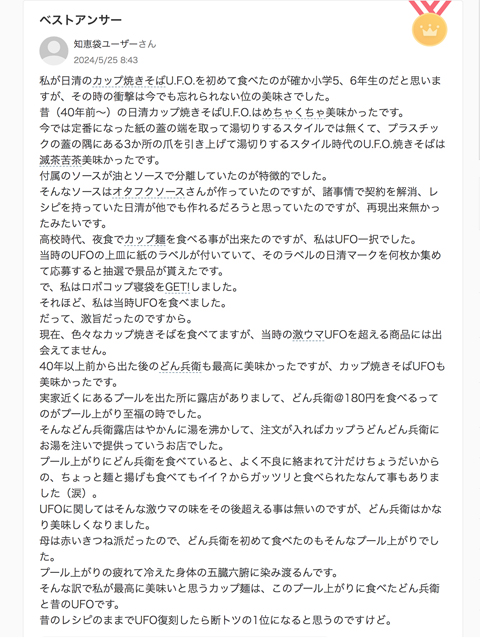 ベストアンサー

知恵袋ユーザーさん
2024/5/25 8:43

私が日清のカップ焼きそばU.F.O.を初めて食べたのが確か小学5、6年生のだと思いますが、その時の衝撃は今でも忘れられない位の美味さでした。
昔（40年前〜）の日清カップ焼きそばU.F.O.はめちゃくちゃ美味かったです。
今では定番になった紙の蓋の端を取って湯切りするスタイルでは無くて、プラスチックの蓋の隅にある3か所の爪を引き上げて湯切りするスタイル時代のU.F.O.焼きそばは滅茶苦茶美味かったです。
付属のソースが油とソースで分離していたのが特徴的でした。
そんなソースはオタフクソースさんが作っていたのですが、諸事情で契約を解消、レシピを持っていた日清が他でも作れるだろうと思っていたのですが、再現出来無かったみたいです。
高校時代、夜食でカップ麺を食べる事が出来たのですが、私はUFO一択でした。
当時のUFOの上皿に紙のラベルが付いていて、そのラベルの日清マークを何枚か集めて応募すると抽選で景品が貰えたです。
で、私はロボコップ寝袋をGET!しました。
それほど、私は当時UFOを食べました。
だって、激旨だったのですから。
現在、色々なカップ焼きそばを食べてますが、当時の激ウマUFOを超える商品には出会えてません。
40年以上前から出た後のどん兵衛も最高に美味かったですが、カップ焼きそばUFOも美味かったです。
実家近くにあるプールを出た所に露店がありまして、どん兵衛@180円を食べるってのがプール上がり至福の時でした。
そんなどん兵衛露店はやかんに湯を沸かして、注文が入ればカップうどんどん兵衛にお湯を注いで提供っていうお店でした。
プール上がりにどん兵衛を食べていると、よく不良に絡まれて汁だけちょうだいからの、ちょっと麺と揚げも食べてもイイ？からガッツリと食べられたなんて事もありました（涙）。
UFOに関してはそんな激ウマの味をその後超える事は無いのですが、どん兵衛はかなり美味しくなりました。
母は赤いきつね派だったので、どん兵衛を初めて食べたのもそんなプール上がりでした。
プール上がりの疲れて冷えた身体の五臓六腑に染み渡るんです。
そんな訳で私が最高に美味いと思うカップ麺は、このプール上がりに食べたどん兵衛と昔のUFOです。
昔のレシピのままでUFO復刻したら断トツの1位になると思うのですけど。